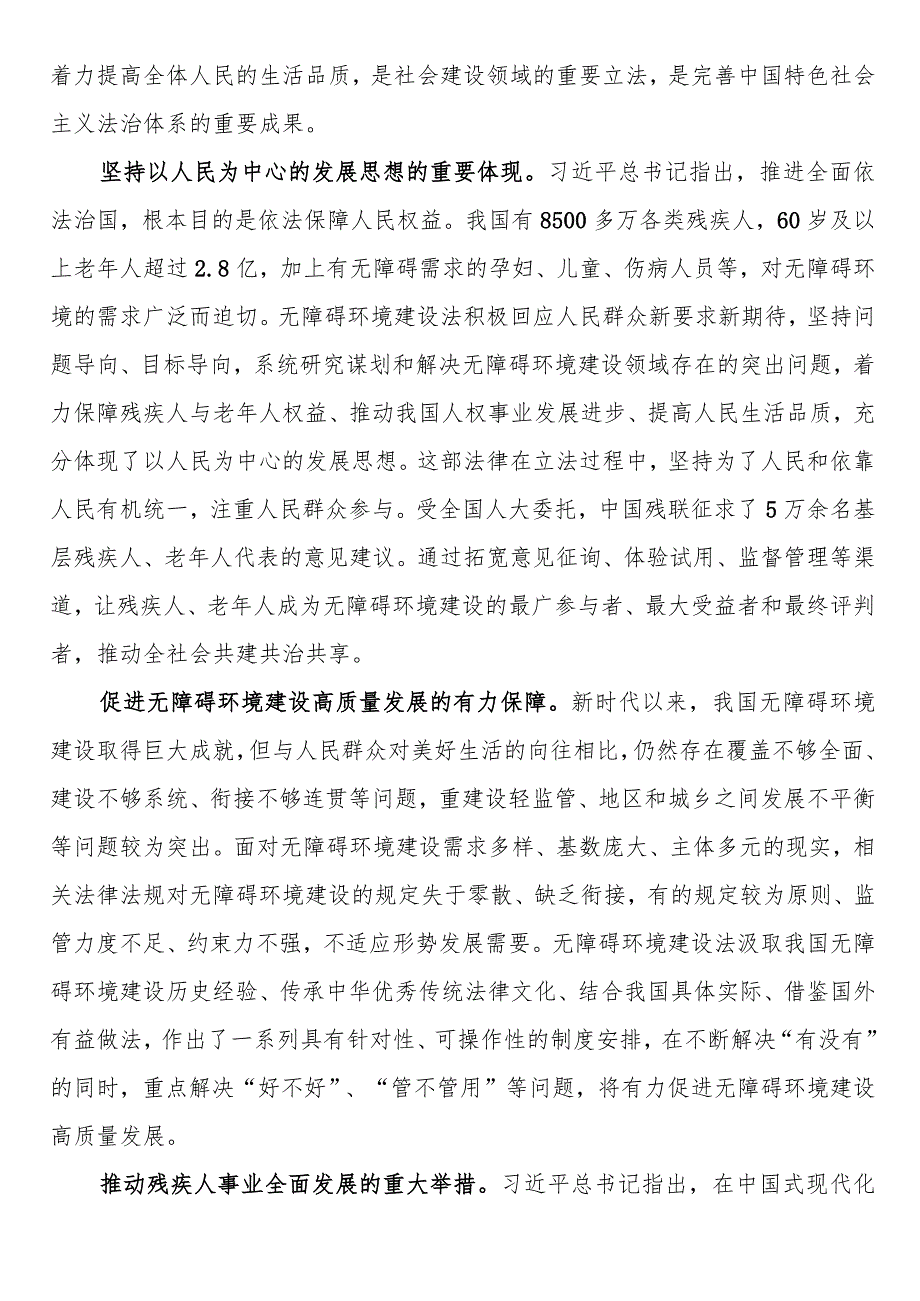 着力提高全体人民的生活品质，是社会建设领域的重要立法，是完善中国特色社会主义法治体系的重要成果。

坚持以人民为中心的发展思想的重要体现。习近平总书记指出，推进全面依法治国，根本目的是依法保障人民权益。我国有8500多万各类残疾人，60岁及以上老年人超过2.8亿，加上有无障碍需求的孕妇、儿童、伤病人员等，对无障碍环境的需求广泛而迫切。无障碍环境建设法积极回应人民群众新要求新期待，坚持问题导向、目标导向，系统研究谋划和解决无障碍环境建设领域存在的突出问题，着力保障残疾人与老年人权益、推动我国人权事业发展进步、提高人民生活品质，充分体现了以人民为中心的发展思想。这部法律在立法过程中，坚持为了人民和依靠人民有机统一，注重人民群众参与。受全国人大委托，中国残联征求了5万余名基层残疾人、老年人代表的意见建议。通过拓宽意见征询、体验试用、监督管理等渠道，让残疾人、老年人成为无障碍环境建设的最广参与者、最大受益者和最终评判者，推动全社会共建共治共享。

促进无障碍环境建设高质量发展的有力保障。新时代以来，我国无障碍环境建设取得巨大成就，但与人民群众对美好生活的向往相比，仍然存在覆盖不够全面、建设不够系统、衔接不够连贯等问题，重建设轻监管、地区和城乡之间发展不平衡等问题较为突出。面对无障碍环境建设需求多样、基数庞大、主体多元的现实，相关法律法规对无障碍环境建设的规定失于零散、缺乏衔接，有的规定较为原则、监管力度不足、约束力不强，不适应形势发展需要。无障碍环境建设法汲取我国无障碍环境建设历史经验、传承中华优秀传统法律文化、结合我国具体实际、借鉴国外有益做法，作出了一系列具有针对性、可操作性的制度安排，在不断解决“有没有”的同时，重点解决“好不好”、“管不管用”等问题，将有力促进无障碍环境建设高质量发展。

推动残疾人事业全面发展的重大举措。习近平总书记指出，在中国式现代化